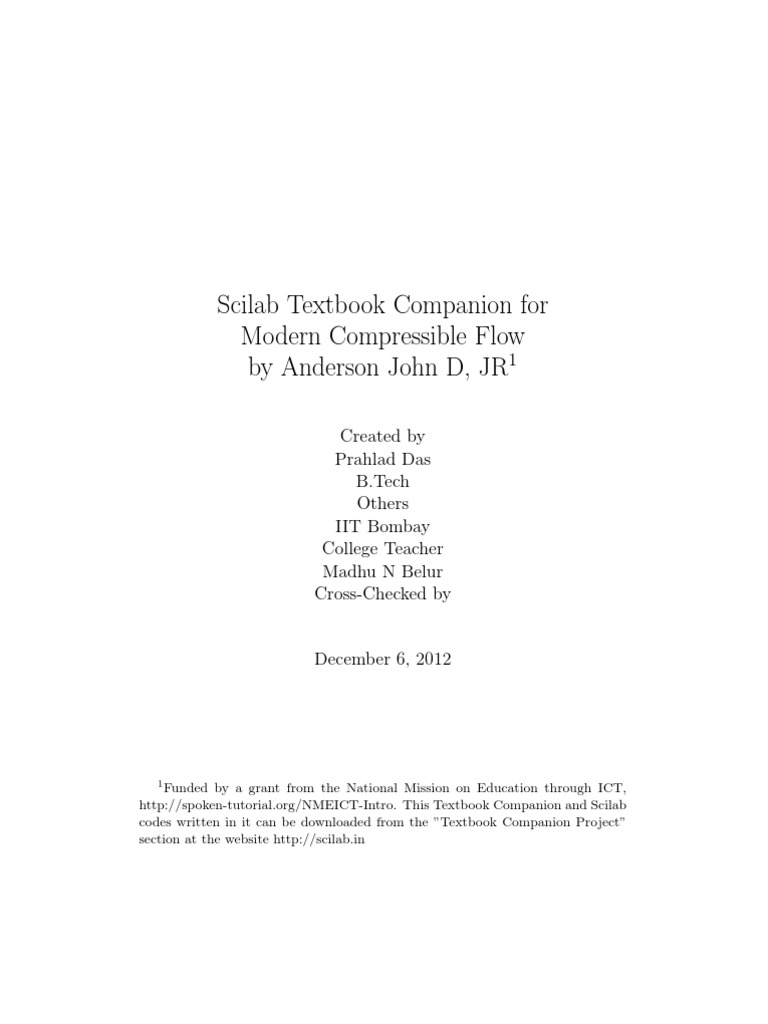 Scilab Textbook Companion for
Modern Compressible Flow
by Anderson John D, JR$^1$

Created by
Prahlad Das
B.Tech
Others
IIT Bombay
College Teacher
Madhu N Belur
Cross-Checked by

December 6, 2012

$^1$Funded by a grant from the National Mission on Education through ICT, http://spoken-tutorial.org/NMEICT-Intro. This Textbook Companion and Scilab codes written in it can be downloaded from the "Textbook Companion Project" section at the website http://scilab.in